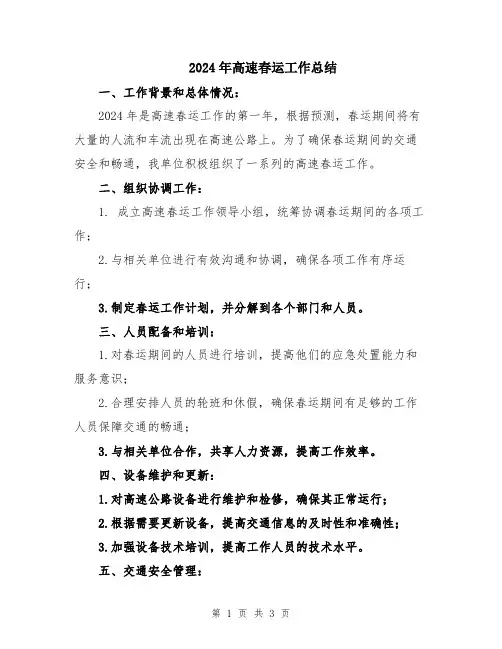 2024年高速春运工作总结

一、工作背景和总体情况：

2024年是高速春运工作的第一年，根据预测，春运期间将有大量的人流和车流出现在高速公路上。为了确保春运期间的交通安全和畅通，我单位积极组织了一系列的高速春运工作。

二、组织协调工作：

1. 成立高速春运工作领导小组，统筹协调春运期间的各项工作；

2.与相关单位进行有效沟通和协调，确保各项工作有序运行；

3.制定春运工作计划，并分解到各个部门和人员。

三、人员配备和培训：

1.对春运期间的人员进行培训，提高他们的应急处置能力和服务意识；

2.合理安排人员的轮班和休假，确保春运期间有足够的工作人员保障交通的畅通；

3.与相关单位合作，共享人力资源，提高工作效率。

四、设备维护和更新：

1.对高速公路设备进行维护和检修，确保其正常运行；

2.根据需要更新设备，提高交通信息的及时性和准确性；

3.加强设备技术培训，提高工作人员的技术水平。

五、交通安全管理：

第 1 页 共 3 页